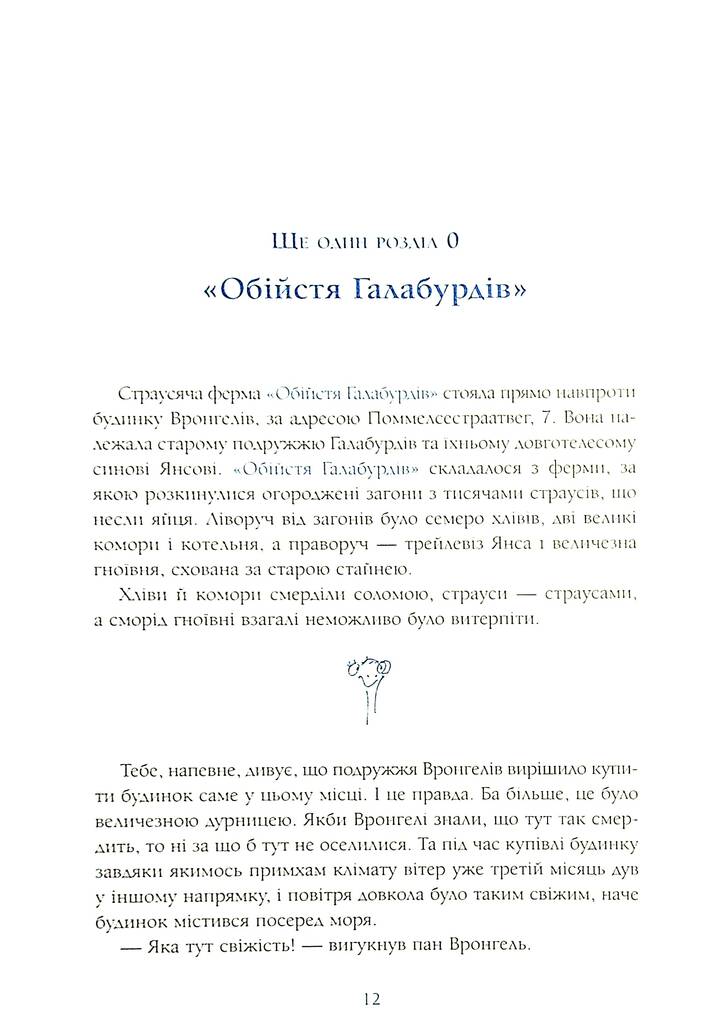 Ще один розділ 0

«Обійстя Галабурдів»

Страусяча ферма «Обійстя Галабурдів» стояла прямо навпроти будинку Вронгелів, за адресою Поммелсестраатвег, 7. Вона належала старому подружжю Галабурдів та їхньому довготелесому синові Янсові. «Обійстя Галабурдів» складалося з ферми, за якою розкинулися огороджені загони з тисячами страусів, що несли яйця. Ліворуч від загонів було семеро хлівів, дві великі комори і котельня, а праворуч — трейлевіз Янса і величезна гноївня, схована за старою стайнею.

Хліви й комори смерділи соломою, страуси — страусами, а сморід гноївні взагалі неможливо було витерпіти.

Тебе, напевне, дивує, що подружжя Вронгелів вирішило купити будинок саме у цьому місці. І це правда. Ба більше, це було величезною дурницею. Якби Вронгелі знали, що тут так смердить, то ні за що б тут не оселилися. Та під час купівлі будинку завдяки якимось примхам клімату вітер уже третій місяць дув у іншому напрямку, і повітря довкола було таким свіжим, наче будинок містився посеред моря.

— Яка тут свіжість! — вигукнув пан Вронгель.

12